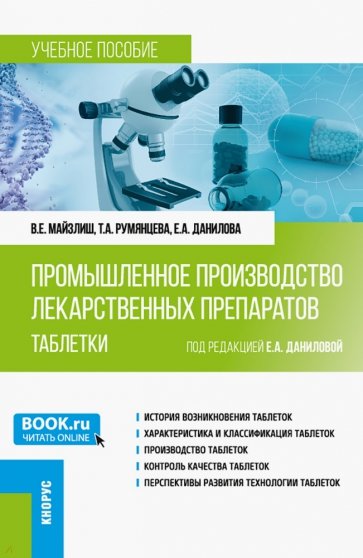 УЧЕБНОЕ ПОСОБИЕ

В.Е. МАЙЗЛИШ, Т.А. РУМЯНЦЕВА, Е.А. ДАНИЛОВА

ПРОМЫШЛЕННОЕ ПРОИЗВОДСТВО ЛЕКАРСТВЕННЫХ ПРЕПАРАТОВ

ТАБЛЕТКИ

ПОД РЕДАКЦИЕЙ Е.А. ДАНИЛОВОЙ

BOOK.ru
ЧИТАТЬ ONLINE

ИСТОРИЯ ВОЗНИКНОВЕНИЯ ТАБЛЕТОК
ХАРАКТЕРИСТИКА И КЛАССИФИКАЦИЯ ТАБЛЕТОК
ПРОИЗВОДСТВО ТАБЛЕТОК
КОНТРОЛЬ КАЧЕСТВА ТАБЛЕТОК
ПЕРСПЕКТИВЫ РАЗВИТИЯ ТЕХНОЛОГИИ ТАБЛЕТОК

КНОРУС